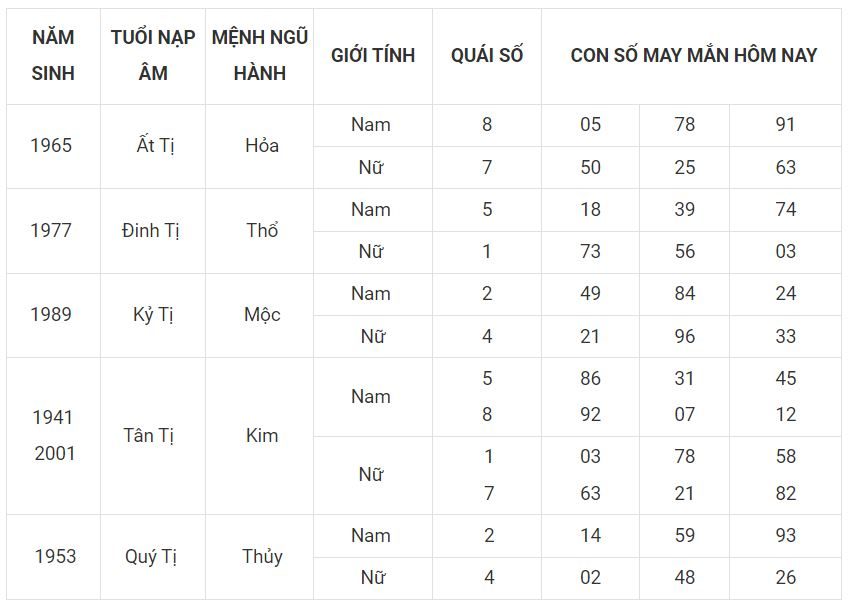 | NĂM SINH | TUỔI NẠP ÂM | MỆNH NGŨ HÀNH | GIỚI TÍNH | QUÁI SỐ | CON SỐ MAY MẮN HÔM NAY | | |
|---|---|---|---|---|---|---|---|
| 1965 | Ất Tị | Hỏa | Nam | 8 | 05 | 78 | 91 |
| | | | Nữ | 7 | 50 | 25 | 63 |
| 1977 | Đinh Tị | Thổ | Nam | 5 | 18 | 39 | 74 |
| | | | Nữ | 1 | 73 | 56 | 03 |
| 1989 | Kỷ Tị | Mộc | Nam | 2 | 49 | 84 | 24 |
| | | | Nữ | 4 | 21 | 96 | 33 |
| 1941 2001 | Tân Tị | Kim | Nam | 5 8 | 86 92 | 31 07 | 45 12 |
| | | | Nữ | 1 7 | 03 63 | 78 21 | 58 82 |
| 1953 | Quý Tị | Thủy | Nam | 2 | 14 | 59 | 93 |
| | | | Nữ | 4 | 02 | 48 | 26 |